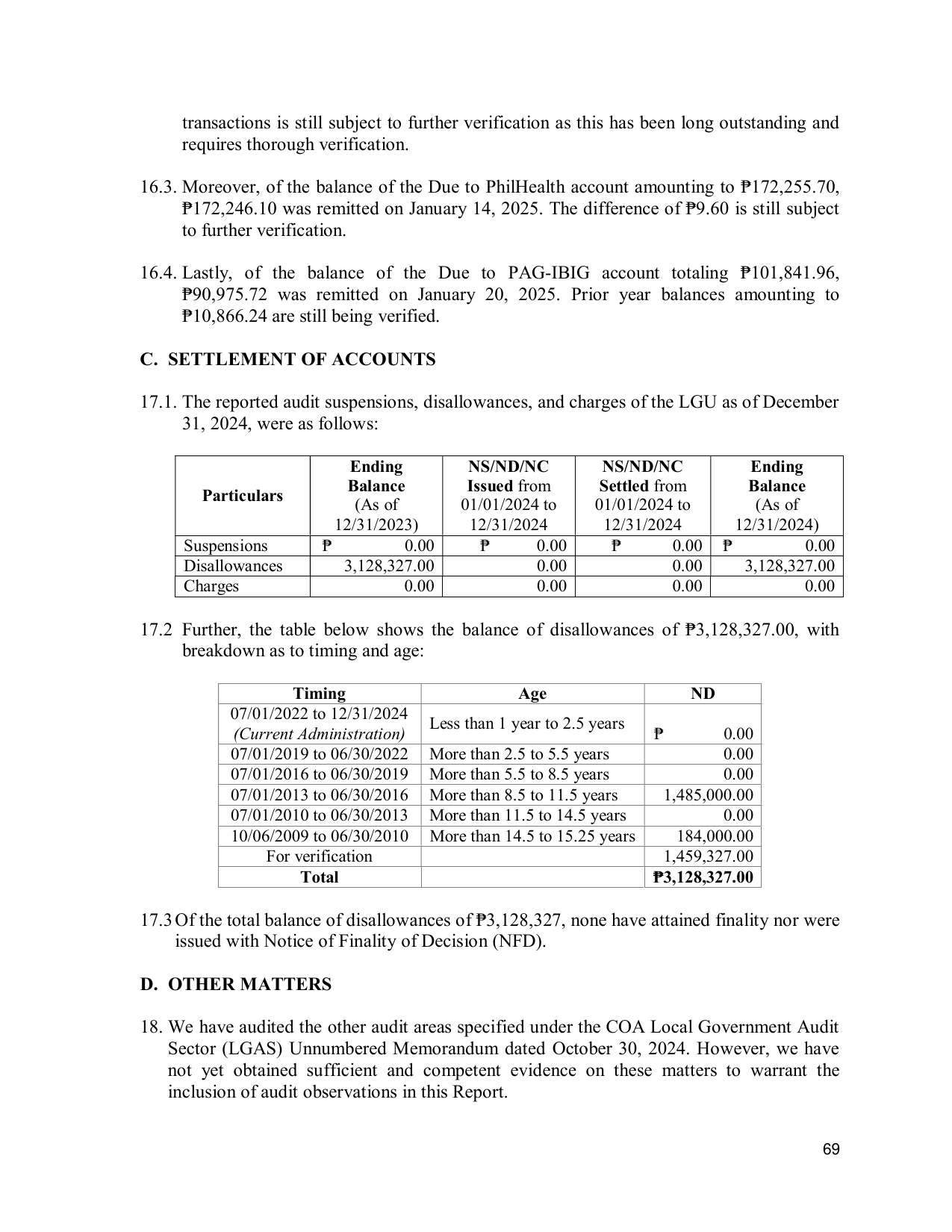 transactions is still subject to further verification as this has been long outstanding and requires thorough verification.

16.3. Moreover, of the balance of the Due to PhilHealth account amounting to ₱172,255.70, ₱172,246.10 was remitted on January 14, 2025. The difference of ₱9.60 is still subject to further verification.

16.4. Lastly, of the balance of the Due to PAG-IBIG account totaling ₱101,841.96, ₱90,975.72 was remitted on January 20, 2025. Prior year balances amounting to ₱10,866.24 are still being verified.

C. SETTLEMENT OF ACCOUNTS

17.1. The reported audit suspensions, disallowances, and charges of the LGU as of December 31, 2024, were as follows:

| Particulars | Ending Balance (As of 12/31/2023) | NS/ND/NC Issued from 01/01/2024 to 12/31/2024 | NS/ND/NC Settled from 01/01/2024 to 12/31/2024 | Ending Balance (As of 12/31/2024) |
|---|---|---|---|---|
| Suspensions | ₱ 0.00 | ₱ 0.00 | ₱ 0.00 | ₱ 0.00 |
| Disallowances | 3,128,327.00 | 0.00 | 0.00 | 3,128,327.00 |
| Charges | 0.00 | 0.00 | 0.00 | 0.00 |

17.2 Further, the table below shows the balance of disallowances of ₱3,128,327.00, with breakdown as to timing and age:

| Timing | Age | ND |
|---|---|---|
| 07/01/2022 to 12/31/2024 (Current Administration) | Less than 1 year to 2.5 years | ₱ 0.00 |
| 07/01/2019 to 06/30/2022 | More than 2.5 to 5.5 years | 0.00 |
| 07/01/2016 to 06/30/2019 | More than 5.5 to 8.5 years | 0.00 |
| 07/01/2013 to 06/30/2016 | More than 8.5 to 11.5 years | 1,485,000.00 |
| 07/01/2010 to 06/30/2013 | More than 11.5 to 14.5 years | 0.00 |
| 10/06/2009 to 06/30/2010 | More than 14.5 to 15.25 years | 184,000.00 |
| For verification | | 1,459,327.00 |
| Total | | ₱3,128,327.00 |

17.3 Of the total balance of disallowances of ₱3,128,327, none have attained finality nor were issued with Notice of Finality of Decision (NFD).

D. OTHER MATTERS

18. We have audited the other audit areas specified under the COA Local Government Audit Sector (LGAS) Unnumbered Memorandum dated October 30, 2024. However, we have not yet obtained sufficient and competent evidence on these matters to warrant the inclusion of audit observations in this Report.

69